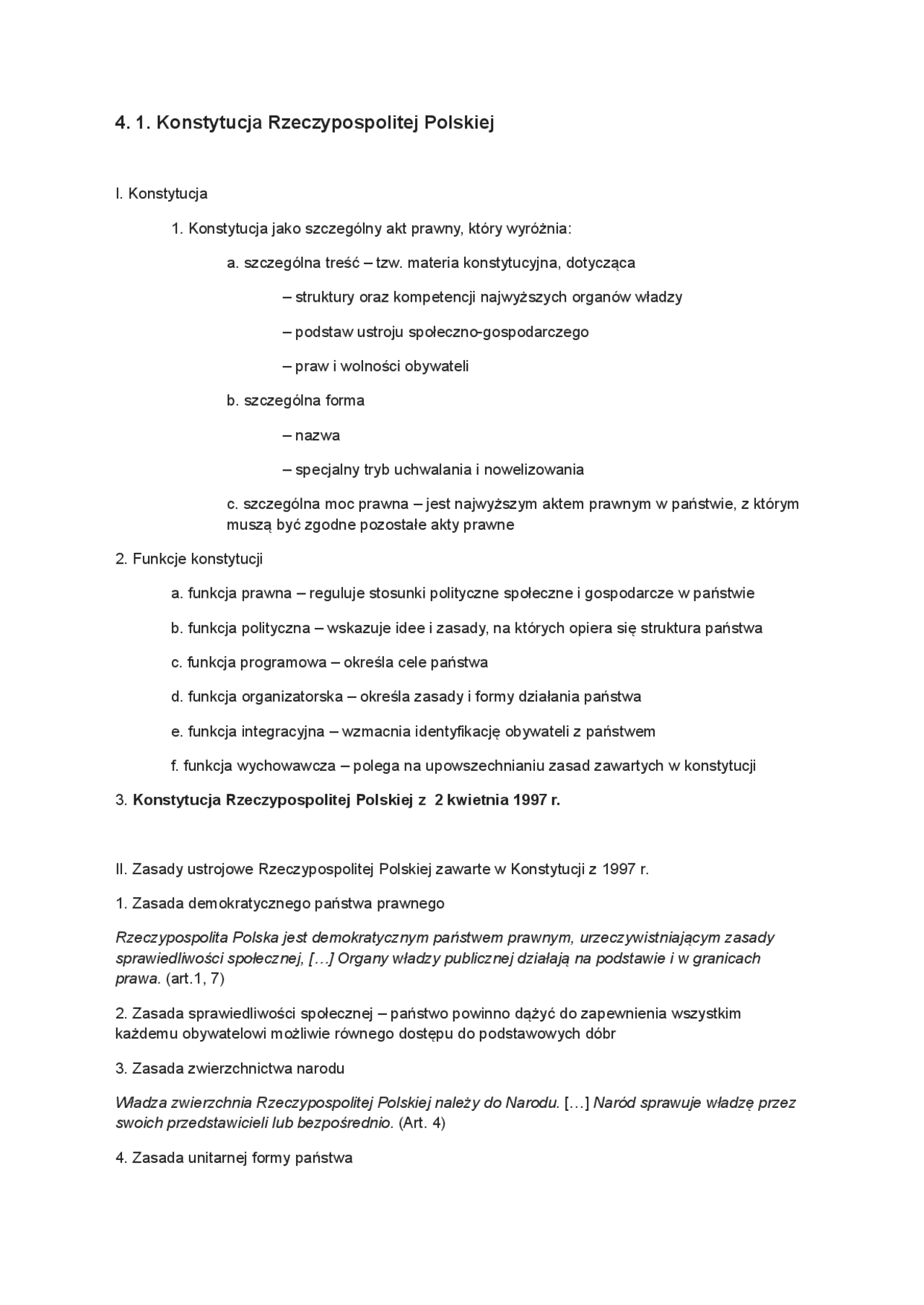 4. 1. Konstytucja Rzeczypospolitej Polskiej

I. Konstytucja

1. Konstytucja jako szczególny akt prawny, który wyróżnia:

a. szczególna treść – tzw. materia konstytucyjna, dotycząca

– struktury oraz kompetencji najwyższych organów władzy

– podstaw ustroju społeczno-gospodarczego

– praw i wolności obywateli

b. szczególna forma

– nazwa

– specjalny tryb uchwalania i nowelizowania

c. szczególna moc prawna – jest najwyższym aktem prawnym w państwie, z którym muszą być zgodne pozostałe akty prawne

2. Funkcje konstytucji

a. funkcja prawna – reguluje stosunki polityczne społeczne i gospodarcze w państwie

b. funkcja polityczna – wskazuje idee i zasady, na których opiera się struktura państwa

c. funkcja programowa – określa cele państwa

d. funkcja organizatorska – określa zasady i formy działania państwa

e. funkcja integracyjna – wzmacnia identyfikację obywateli z państwem

f. funkcja wychowawcza – polega na upowszechnianiu zasad zawartych w konstytucji

3. Konstytucja Rzeczypospolitej Polskiej z 2 kwietnia 1997 r.

II. Zasady ustrojowe Rzeczypospolitej Polskiej zawarte w Konstytucji z 1997 r.

1. Zasada demokratycznego państwa prawnego

Rzeczypospolita Polska jest demokratycznym państwem prawnym, urzeczywistniającym zasady sprawiedliwości społecznej, […] Organy władzy publicznej działają na podstawie i w granicach prawa. (art.1, 7)

2. Zasada sprawiedliwości społecznej – państwo powinno dążyć do zapewnienia wszystkim każdemu obywatelowi możliwie równego dostępu do podstawowych dóbr

3. Zasada zwierzchnictwa narodu

Władza zwierzchnia Rzeczypospolitej Polskiej należy do Narodu. […] Naród sprawuje władzę przez swoich przedstawicieli lub bezpośrednio. (Art. 4)

4. Zasada unitarnej formy państwa